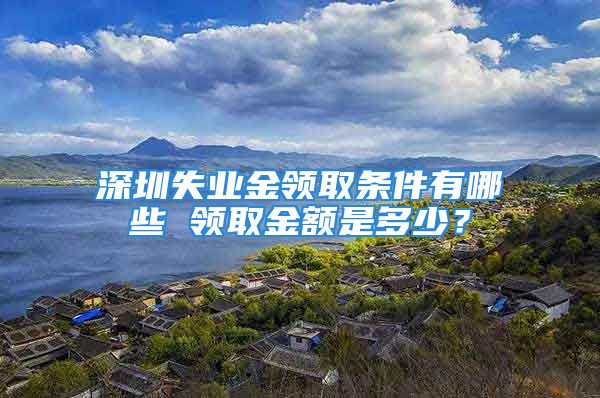 深圳失业金领取条件有哪些 领取金额是多少？